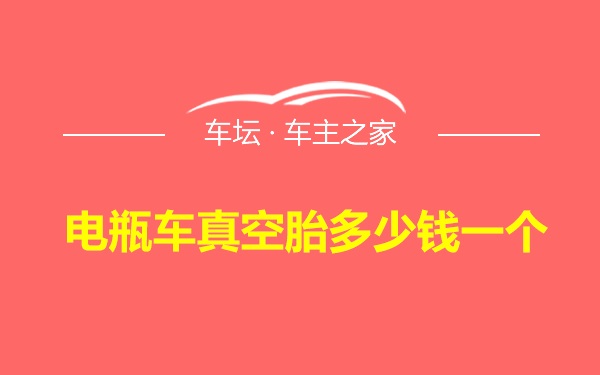 车坛 · 车主之家

电瓶车真空胎多少钱一个